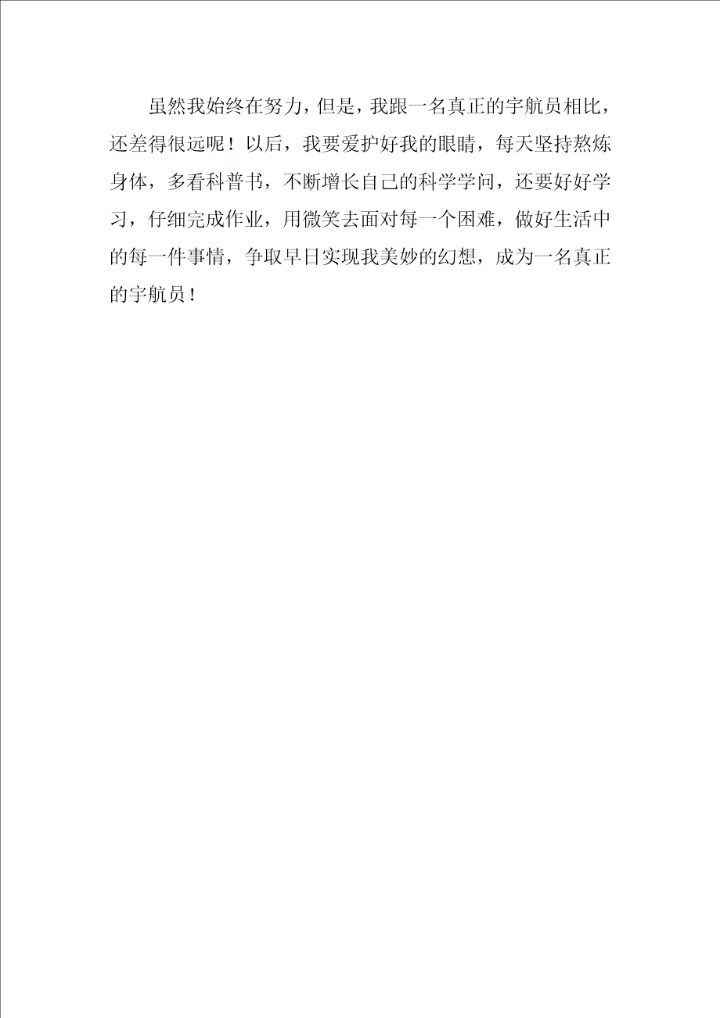 虽然我始终在努力，但是，我跟一名真正的宇航员相比，还差得很远呢！以后，我要爱护好我的眼睛，每天坚持熬炼身体，多看科普书，不断增长自己的科学学问，还要好好学习，仔细完成作业，用微笑去面对每一个困难，做好生活中的每一件事情，争取早日实现我美妙的幻想，成为一名真正的宇航员！